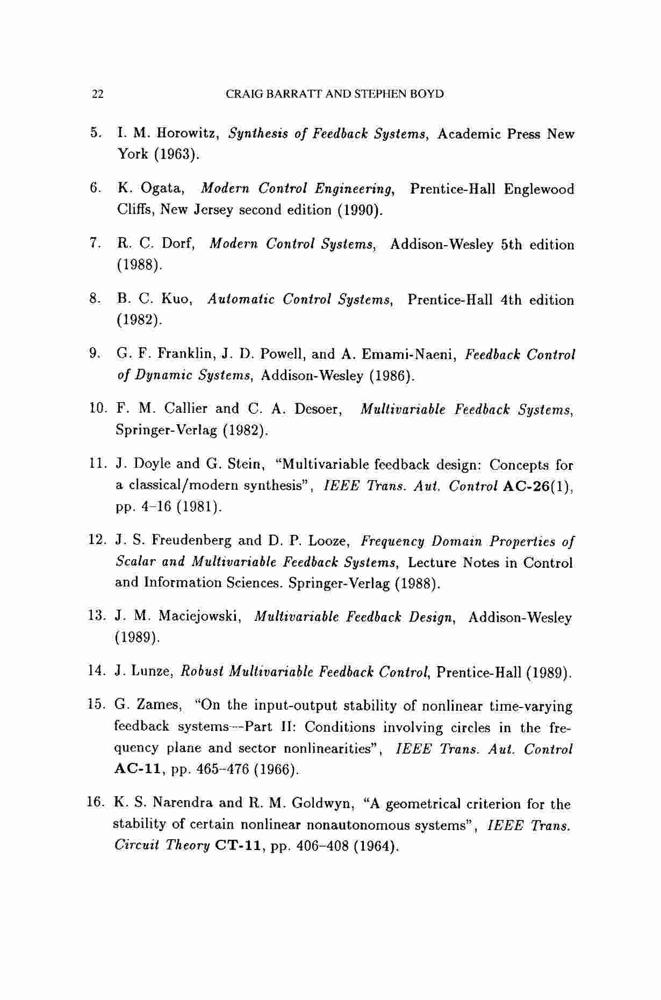 22 CRAIG BARRATT AND STEPHEN BOYD

5. I. M. Horowitz, Synthesis of Feedback Systems, Academic Press New York (1963).

6. K. Ogata, Modern Control Engineering, Prentice-Hall Englewood Cliffs, New Jersey second edition (1990).

7. R. C. Dorf, Modern Control Systems, Addison-Wesley 5th edition (1988).

8. B. C. Kuo, Automatic Control Systems, Prentice-Hall 4th edition (1982).

9. G. F. Franklin, J. D. Powell, and A. Emami-Naeni, Feedback Control of Dynamic Systems, Addison-Wesley (1986).

10. F. M. Callier and C. A. Desoer, Multivariable Feedback Systems, Springer-Verlag (1982).

11. J. Doyle and G. Stein, "Multivariable feedback design: Concepts for a classical/modern synthesis", IEEE Trans. Aut. Control AC-26(1), pp. 4–16 (1981).

12. J. S. Freudenberg and D. P. Looze, Frequency Domain Properties of Scalar and Multivariable Feedback Systems, Lecture Notes in Control and Information Sciences. Springer-Verlag (1988).

13. J. M. Maciejowski, Multivariable Feedback Design, Addison-Wesley (1989).

14. J. Lunze, Robust Multivariable Feedback Control, Prentice-Hall (1989).

15. G. Zames, "On the input-output stability of nonlinear time-varying feedback systems—Part II: Conditions involving circles in the frequency plane and sector nonlinearities", IEEE Trans. Aut. Control AC-11, pp. 465–476 (1966).

16. K. S. Narendra and R. M. Goldwyn, "A geometrical criterion for the stability of certain nonlinear nonautonomous systems", IEEE Trans. Circuit Theory CT-11, pp. 406–408 (1964).